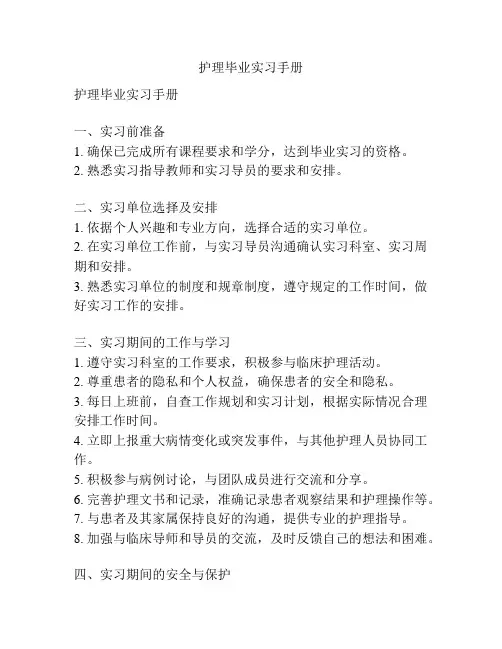 护理毕业实习手册

护理毕业实习手册

一、实习前准备
1. 确保已完成所有课程要求和学分，达到毕业实习的资格。
2. 熟悉实习指导教师和实习导员的要求和安排。

二、实习单位选择及安排
1. 依据个人兴趣和专业方向，选择合适的实习单位。
2. 在实习单位工作前，与实习导员沟通确认实习科室、实习周期和安排。
3. 熟悉实习单位的制度和规章制度，遵守规定的工作时间，做好实习工作的安排。

三、实习期间的工作与学习
1. 遵守实习科室的工作要求，积极参与临床护理活动。
2. 尊重患者的隐私和个人权益，确保患者的安全和隐私。
3. 每日上班前，自查工作规划和实习计划，根据实际情况合理安排工作时间。
4. 立即上报重大病情变化或突发事件，与其他护理人员协同工作。
5. 积极参与病例讨论，与团队成员进行交流和分享。
6. 完善护理文书和记录，准确记录患者观察结果和护理操作等。
7. 与患者及其家属保持良好的沟通，提供专业的护理指导。
8. 加强与临床导师和导员的交流，及时反馈自己的想法和困难。

四、实习期间的安全与保护